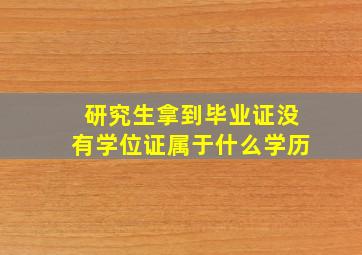 研究生拿到毕业证没有学位证属于什么学历